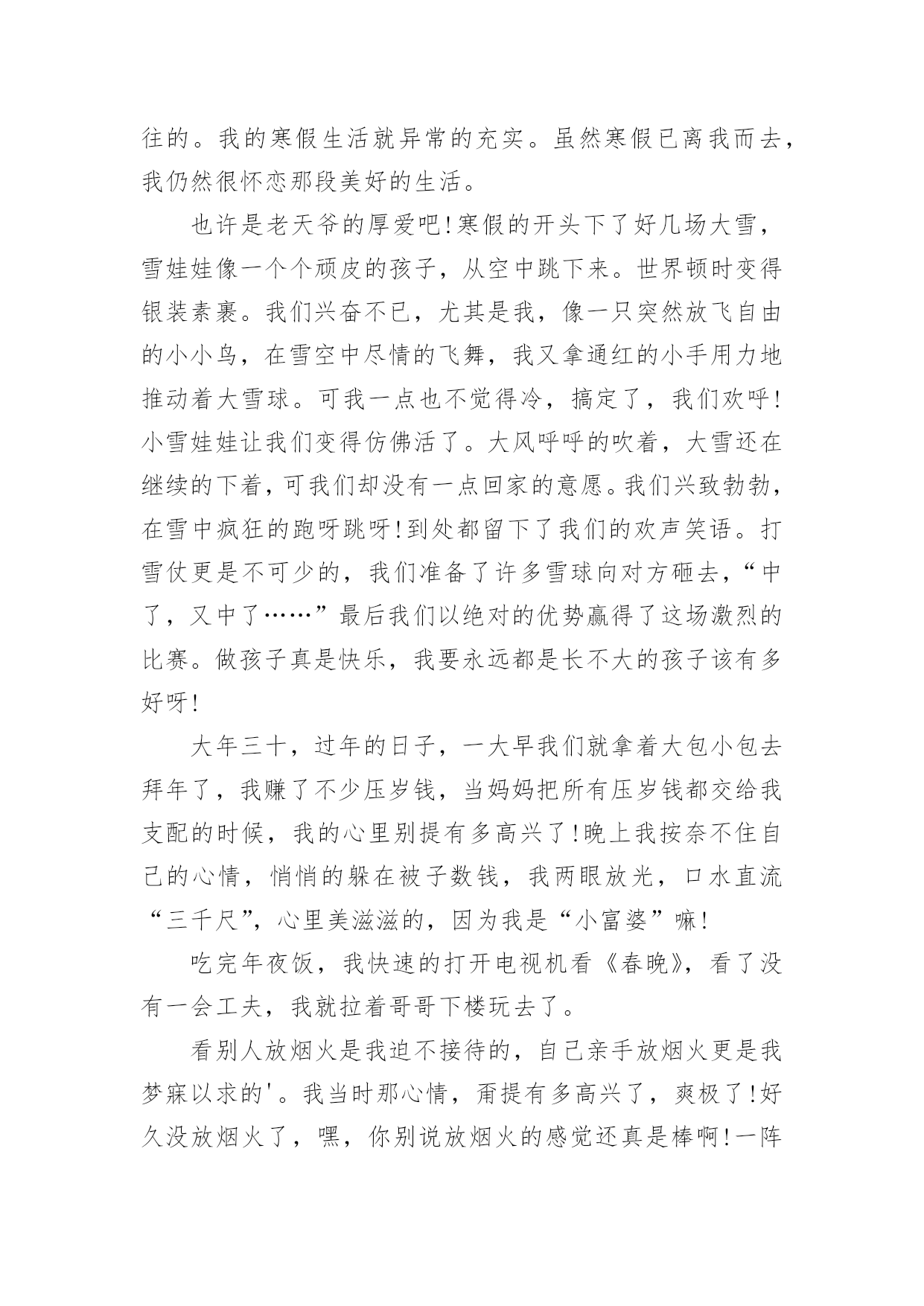 往的。我的寒假生活就异常的充实。虽然寒假已离我而去，我仍然很怀恋那段美好的生活。

也许是老天爷的厚爱吧!寒假的开头下了好几场大雪，雪娃娃像一个个顽皮的孩子，从空中跳下来。世界顿时变得银装素裹。我们兴奋不已，尤其是我，像一只突然放飞自由的小小鸟，在雪空中尽情的飞舞，我又拿通红的小手用力地推动着大雪球。可我一点也不觉得冷，搞定了，我们欢呼!小雪娃娃让我们变得仿佛活了。大风呼呼的吹着，大雪还在继续的下着，可我们却没有一点回家的意愿。我们兴致勃勃，在雪中疯狂的跑呀跳呀!到处都留下了我们的欢声笑语。打雪仗更是不可少的，我们准备了许多雪球向对方砸去，“中了，又中了……”最后我们以绝对的优势赢得了这场激烈的比赛。做孩子真是快乐，我要永远都是长不大的孩子该有多好呀!

大年三十，过年的日子，一大早我们就拿着大包小包去拜年了，我赚了不少压岁钱，当妈妈把所有压岁钱都交给我支配的时候，我的心里别提有多高兴了!晚上我按奈不住自己的心情，悄悄的躲在被子数钱，我两眼放光，口水直流“三千尺”，心里美滋滋的，因为我是“小富婆”嘛!

吃完年夜饭，我快速的打开电视机看《春晚》，看了没有一会工夫，我就拉着哥哥下楼玩去了。

看别人放烟火是我迫不接待的，自己亲手放烟火更是我梦寐以求的'。我当时那心情，甭提有多高兴了，爽极了!好久没放烟火了，嘿，你别说放烟火的感觉还真是棒啊!一阵